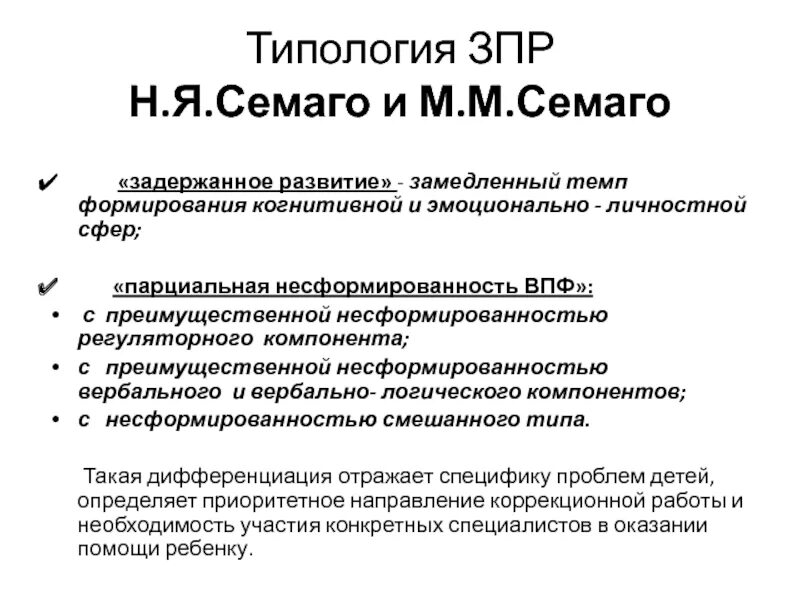 Типология ЗПР
Н.Я.Семаго и М.М.Семаго

✔ «задержанное развитие» - замедленный темп формирования когнитивной и эмоционально - личностной сфер;

✔ «парциальная несформированность ВПФ»:
• с преимущественной несформированностью регуляторного компонента;
• с преимущественной несформированностью вербального и вербально- логического компонентов;
• с несформированностью смешанного типа.

Такая дифференциация отражает специфику проблем детей, определяет приоритетное направление коррекционной работы и необходимость участия конкретных специалистов в оказании помощи ребенку.